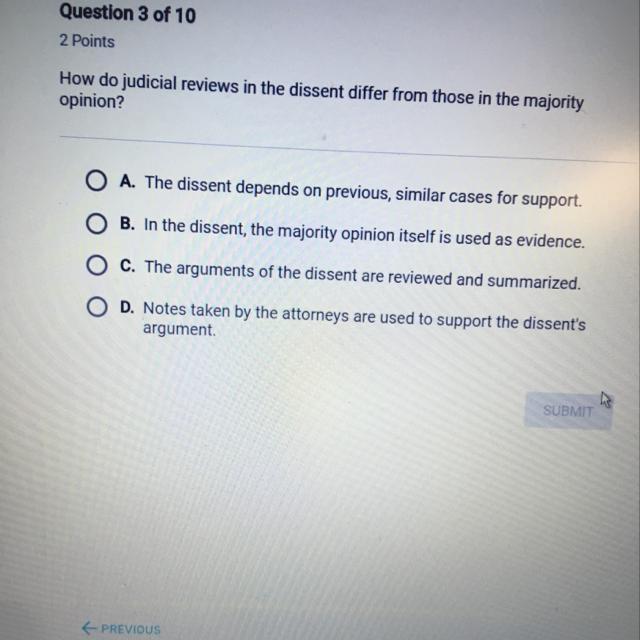 Question 3 of 10

2 Points

How do judicial reviews in the dissent differ from those in the majority opinion?

A. The dissent depends on previous, similar cases for support.

B. In the dissent, the majority opinion itself is used as evidence.

C. The arguments of the dissent are reviewed and summarized.

D. Notes taken by the attorneys are used to support the dissent's argument.

SUBMIT

← PREVIOUS